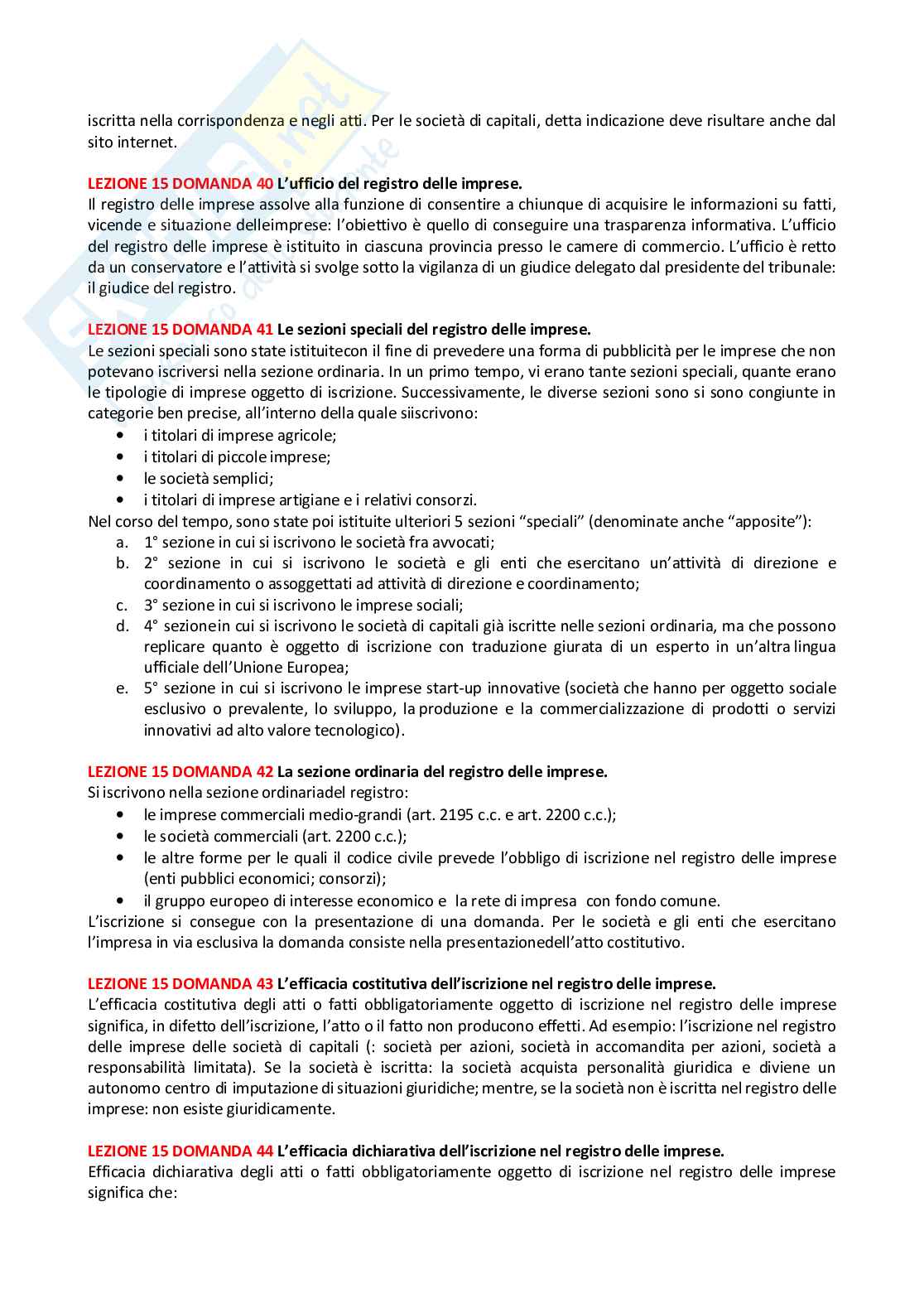 iscritta nella corrispondenza e negli atti. Per le società di capitali, detta indicazione deve risultare anche dal sito internet.

LEZIONE 15 DOMANDA 40 L'ufficio del registro delle imprese.
Il registro delle imprese assolve alla funzione di consentire a chiunque di acquisire le informazioni su fatti, vicende e situazione delleimprese: l'obiettivo è quello di conseguire una trasparenza informativa. L'ufficio del registro delle imprese è istituito in ciascuna provincia presso le camere di commercio. L'ufficio è retto da un conservatore e l'attività si svolge sotto la vigilanza di un giudice delegato dal presidente del tribunale: il giudice del registro.

LEZIONE 15 DOMANDA 41 Le sezioni speciali del registro delle imprese.
Le sezioni speciali sono state istituitecon il fine di prevedere una forma di pubblicità per le imprese che non potevano iscriversi nella sezione ordinaria. In un primo tempo, vi erano tante sezioni speciali, quante erano le tipologie di imprese oggetto di iscrizione. Successivamente, le diverse sezioni sono si sono congiunte in categorie ben precise, all'interno della quale siiscrivono:
• i titolari di imprese agricole;
• i titolari di piccole imprese;
• le società semplici;
• i titolari di imprese artigiane e i relativi consorzi.
Nel corso del tempo, sono state poi istituite ulteriori 5 sezioni "speciali" (denominate anche "apposite"):
a. 1° sezione in cui si iscrivono le società fra avvocati;
b. 2° sezione in cui si iscrivono le società e gli enti che esercitano un'attività di direzione e coordinamento o assoggettati ad attività di direzione e coordinamento;
c. 3° sezione in cui si iscrivono le imprese sociali;
d. 4° sezionein cui si iscrivono le società di capitali già iscritte nelle sezioni ordinaria, ma che possono replicare quanto è oggetto di iscrizione con traduzione giurata di un esperto in un'altra lingua ufficiale dell'Unione Europea;
e. 5° sezione in cui si iscrivono le imprese start-up innovative (società che hanno per oggetto sociale esclusivo o prevalente, lo sviluppo, la produzione e la commercializzazione di prodotti o servizi innovativi ad alto valore tecnologico).

LEZIONE 15 DOMANDA 42 La sezione ordinaria del registro delle imprese.
Si iscrivono nella sezione ordinariadel registro:
• le imprese commerciali medio-grandi (art. 2195 c.c. e art. 2200 c.c.);
• le società commerciali (art. 2200 c.c.);
• le altre forme per le quali il codice civile prevede l'obbligo di iscrizione nel registro delle imprese (enti pubblici economici; consorzi);
• il gruppo europeo di interesse economico e la rete di impresa con fondo comune.
L'iscrizione si consegue con la presentazione di una domanda. Per le società e gli enti che esercitano l'impresa in via esclusiva la domanda consiste nella presentazionedell'atto costitutivo.

LEZIONE 15 DOMANDA 43 L'efficacia costitutiva dell'iscrizione nel registro delle imprese.
L'efficacia costitutiva degli atti o fatti obbligatoriamente oggetto di iscrizione nel registro delle imprese significa, in difetto dell'iscrizione, l'atto o il fatto non producono effetti. Ad esempio: l'iscrizione nel registro delle imprese delle società di capitali (: società per azioni, società in accomandita per azioni, società a responsabilità limitata). Se la società è iscritta: la società acquista personalità giuridica e diviene un autonomo centro di imputazione di situazioni giuridiche; mentre, se la società non è iscritta nel registro delle imprese: non esiste giuridicamente.

LEZIONE 15 DOMANDA 44 L'efficacia dichiarativa dell'iscrizione nel registro delle imprese.
Efficacia dichiarativa degli atti o fatti obbligatoriamente oggetto di iscrizione nel registro delle imprese significa che: